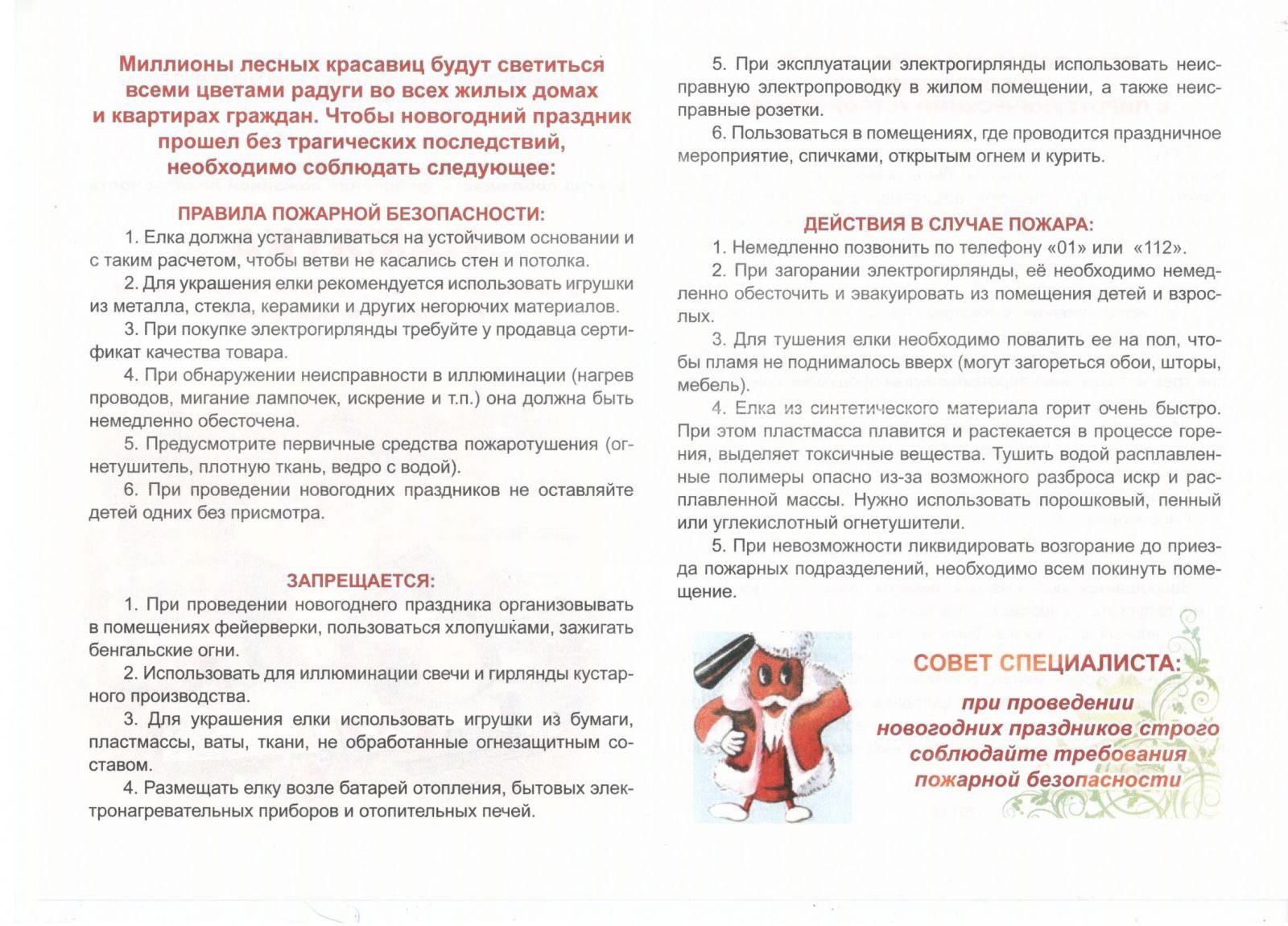 Миллионы лесных красавиц будут светиться всеми цветами радуги во всех жилых домах и квартирах граждан. Чтобы новогодний праздник прошел без трагических последствий, необходимо соблюдать следующее:

ПРАВИЛА ПОЖАРНОЙ БЕЗОПАСНОСТИ:

1. Елка должна устанавливаться на устойчивом основании и с таким расчетом, чтобы ветви не касались стен и потолка.

2. Для украшения елки рекомендуется использовать игрушки из металла, стекла, керамики и других негорючих материалов.

3. При покупке электрогирлянды требуйте у продавца сертификат качества товара.

4. При обнаружении неисправности в иллюминации (нагрев проводов, мигание лампочек, искрение и т.п.) она должна быть немедленно обесточена.

5. Предусмотрите первичные средства пожаротушения (огнетушитель, плотную ткань, ведро с водой).

6. При проведении новогодних праздников не оставляйте детей одних без присмотра.

ЗАПРЕЩАЕТСЯ:

1. При проведении новогоднего праздника организовывать в помещениях фейерверки, пользоваться хлопушками, зажигать бенгальские огни.

2. Использовать для иллюминации свечи и гирлянды кустарного производства.

3. Для украшения елки использовать игрушки из бумаги, пластмассы, ваты, ткани, не обработанные огнезащитным составом.

4. Размещать елку возле батарей отопления, бытовых электронагревательных приборов и отопительных печей.

5. При эксплуатации электрогирлянды использовать неисправную электропроводку в жилом помещении, а также неисправные розетки.

6. Пользоваться в помещениях, где проводится праздничное мероприятие, спичками, открытым огнем и курить.

ДЕЙСТВИЯ В СЛУЧАЕ ПОЖАРА:

1. Немедленно позвонить по телефону «01» или «112».

2. При загорании электрогирлянды, её необходимо немедленно обесточить и эвакуировать из помещения детей и взрослых.

3. Для тушения елки необходимо повалить ее на пол, чтобы пламя не поднималось вверх (могут загореться обои, шторы, мебель).

4. Елка из синтетического материала горит очень быстро. При этом пластмасса плавится и растекается в процессе горения, выделяет токсичные вещества. Тушить водой расплавленные полимеры опасно из-за возможного разброса искр и расплавленной массы. Нужно использовать порошковый, пенный или углекислотный огнетушители.

5. При невозможности ликвидировать возгорание до приезда пожарных подразделений, необходимо всем покинуть помещение.

СОВЕТ СПЕЦИАЛИСТА:
при проведении новогодних праздников строго соблюдайте требования пожарной безопасности